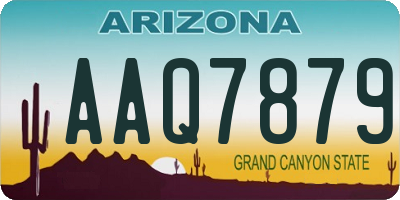 ARIZONA

AAQ7879

GRAND CANYON STATE